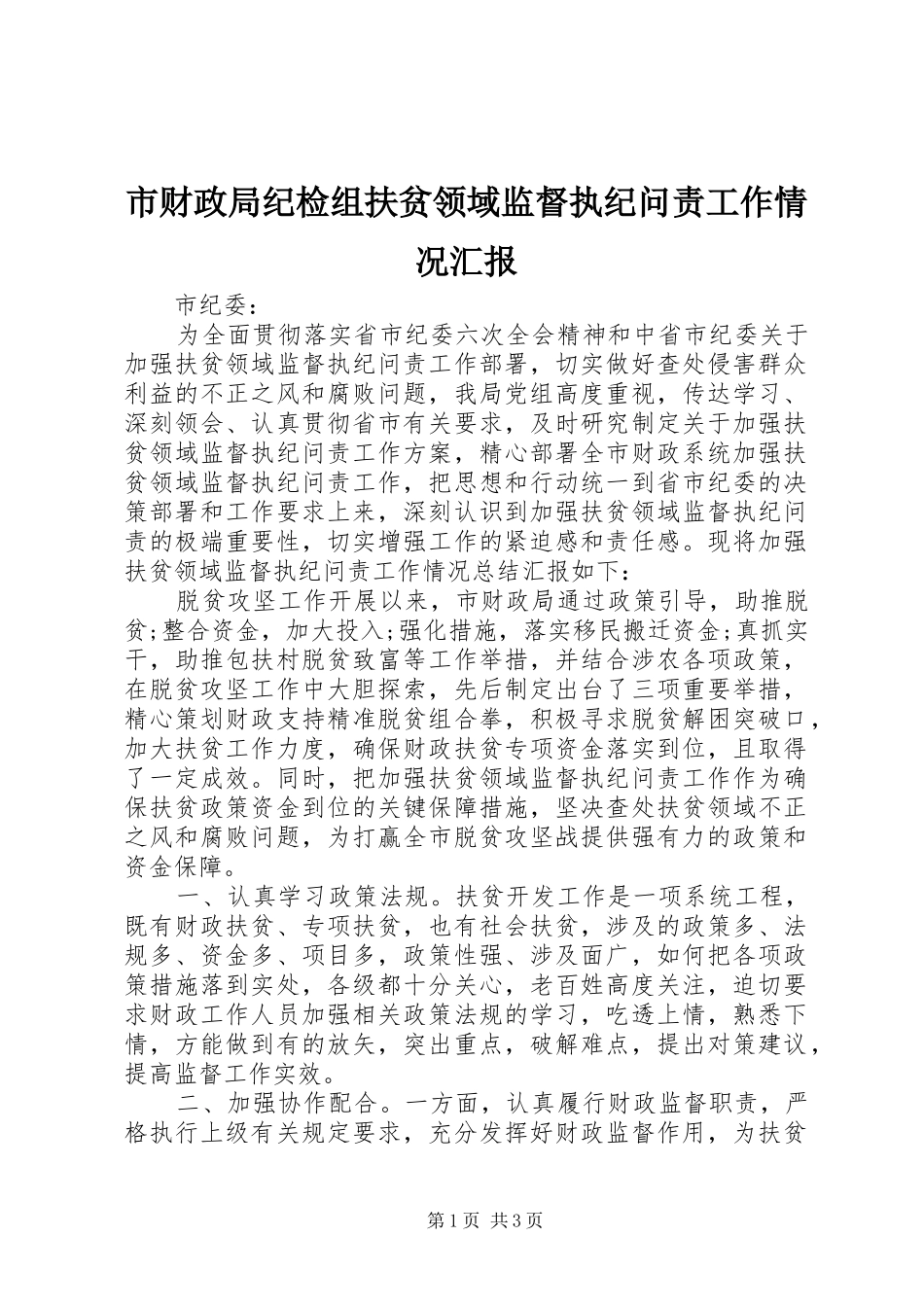 市财政局纪检组扶贫领域监督执纪问责工作情况汇报

市纪委：

为全面贯彻落实省市纪委六次全会精神和中省市纪委关于加强扶贫领域监督执纪问责工作部署，切实做好查处侵害群众利益的不正之风和腐败问题，我局党组高度重视，传达学习、深刻领会、认真贯彻省市有关要求，及时研究制定关于加强扶贫领域监督执纪问责工作方案，精心部署全市财政系统加强扶贫领域监督执纪问责工作，把思想和行动统一到省市纪委的决策部署和工作要求上来，深刻认识到加强扶贫领域监督执纪问责的极端重要性，切实增强工作的紧迫感和责任感。现将加强扶贫领域监督执纪问责工作情况总结汇报如下：

脱贫攻坚工作开展以来，市财政局通过政策引导，助推脱贫;整合资金，加大投入;强化措施，落实移民搬迁资金;真抓实干，助推包扶村脱贫致富等工作举措，并结合涉农各项政策，在脱贫攻坚工作中大胆探索，先后制定出台了三项重要举措，精心策划财政支持精准脱贫组合拳，积极寻求脱贫解困突破口，加大扶贫工作力度，确保财政扶贫专项资金落实到位，且取得了一定成效。同时，把加强扶贫领域监督执纪问责工作作为确保扶贫政策资金到位的关键保障措施，坚决查处扶贫领域不正之风和腐败问题，为打赢全市脱贫攻坚战提供强有力的政策和资金保障。

一、认真学习政策法规。扶贫开发工作是一项系统工程，既有财政扶贫、专项扶贫，也有社会扶贫，涉及的政策多、法规多、资金多、项目多，政策性强、涉及面广，如何把各项政策措施落到实处，各级都十分关心，老百姓高度关注，迫切要求财政工作人员加强相关政策法规的学习，吃透上情，熟悉下情，方能做到有的放矢，突出重点，破解难点，提出对策建议，提高监督工作实效。

二、加强协作配合。一方面，认真履行财政监督职责，严格执行上级有关规定要求，充分发挥好财政监督作用，为扶贫

第1页 共3页